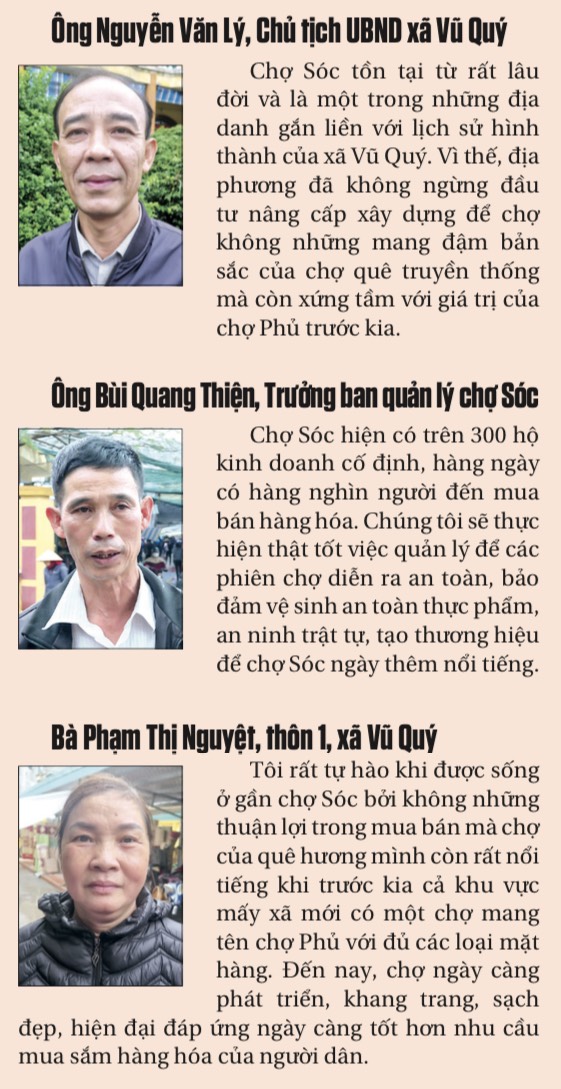 Ông Nguyễn Văn Lý, Chủ tịch UBND xã Vũ Quý

Chợ Sóc tồn tại từ rất lâu đời và là một trong những địa danh gắn liền với lịch sử hình thành của xã Vũ Quý. Vì thế, địa phương đã không ngừng đầu tư nâng cấp xây dựng để chợ không những mang đậm bản sắc của chợ quê truyền thống mà còn xứng tầm với giá trị của chợ Phủ trước kia.

Ông Bùi Quang Thiện, Trưởng ban quản lý chợ Sóc

Chợ Sóc hiện có trên 300 hộ kinh doanh cố định, hàng ngày có hàng nghìn người đến mua bán hàng hóa. Chúng tôi sẽ thực hiện thật tốt việc quản lý để các phiên chợ diễn ra an toàn, bảo đảm vệ sinh an toàn thực phẩm, an ninh trật tự, tạo thương hiệu để chợ Sóc ngày thêm nổi tiếng.

Bà Phạm Thị Nguyệt, thôn 1, xã Vũ Quý

Tôi rất tự hào khi được sống ở gần chợ Sóc bởi không những thuận lợi trong mua bán mà chợ của quê hương mình còn rất nổi tiếng khi trước kia cả khu vực mấy xã mới có một chợ mang tên chợ Phủ với đủ các loại mặt hàng. Đến nay, chợ ngày càng phát triển, khang trang, sạch đẹp, hiện đại đáp ứng ngày càng tốt hơn nhu cầu mua sắm hàng hóa của người dân.